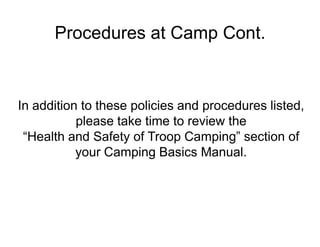 Procedures at Camp Cont.

In addition to these policies and procedures listed, please take time to review the “Health and Safety of Troop Camping" section of your Camping Basics Manual.